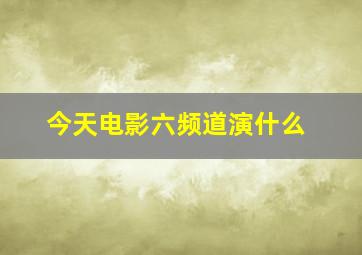 今天电影六频道演什么